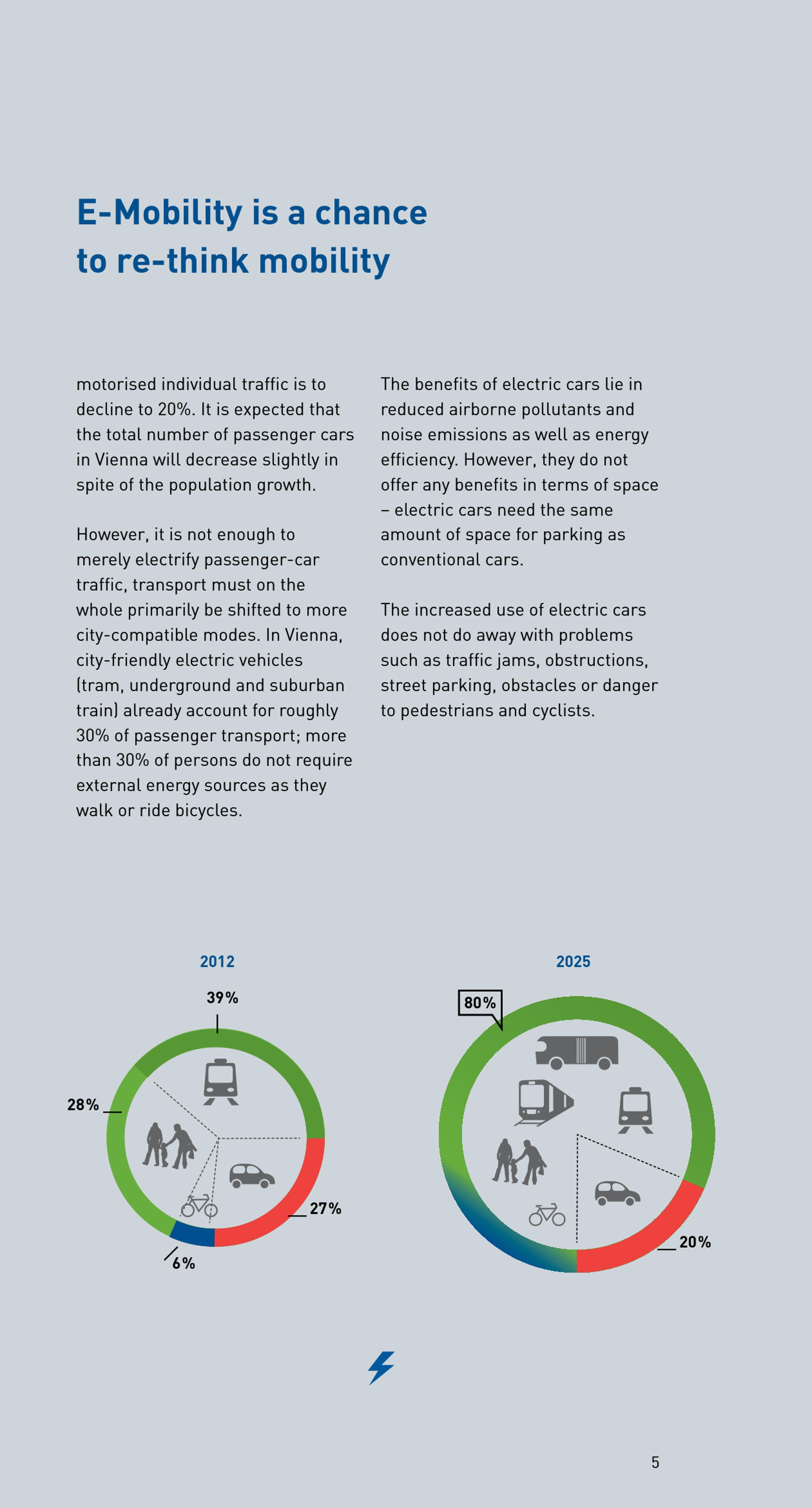 E-Mobility is a chance to re-think mobility

motorised individual traffic is to decline to 20%. It is expected that the total number of passenger cars in Vienna will decrease slightly in spite of the population growth.

However, it is not enough to merely electrify passenger-car traffic, transport must on the whole primarily be shifted to more city-compatible modes. In Vienna, city-friendly electric vehicles (tram, underground and suburban train) already account for roughly 30% of passenger transport; more than 30% of persons do not require external energy sources as they walk or ride bicycles.

The benefits of electric cars lie in reduced airborne pollutants and noise emissions as well as energy efficiency. However, they do not offer any benefits in terms of space – electric cars need the same amount of space for parking as conventional cars.

The increased use of electric cars does not do away with problems such as traffic jams, obstructions, street parking, obstacles or danger to pedestrians and cyclists.

2012

39%

28%

27%

6%

2025

80%

20%

5